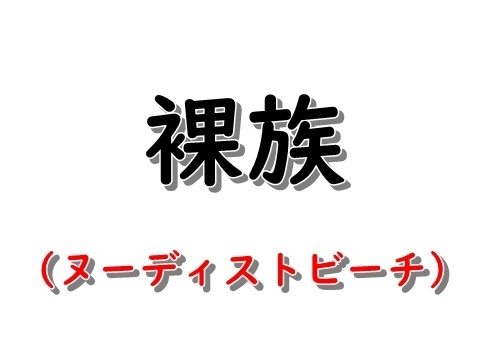 裸族

（ヌーディストビーチ）